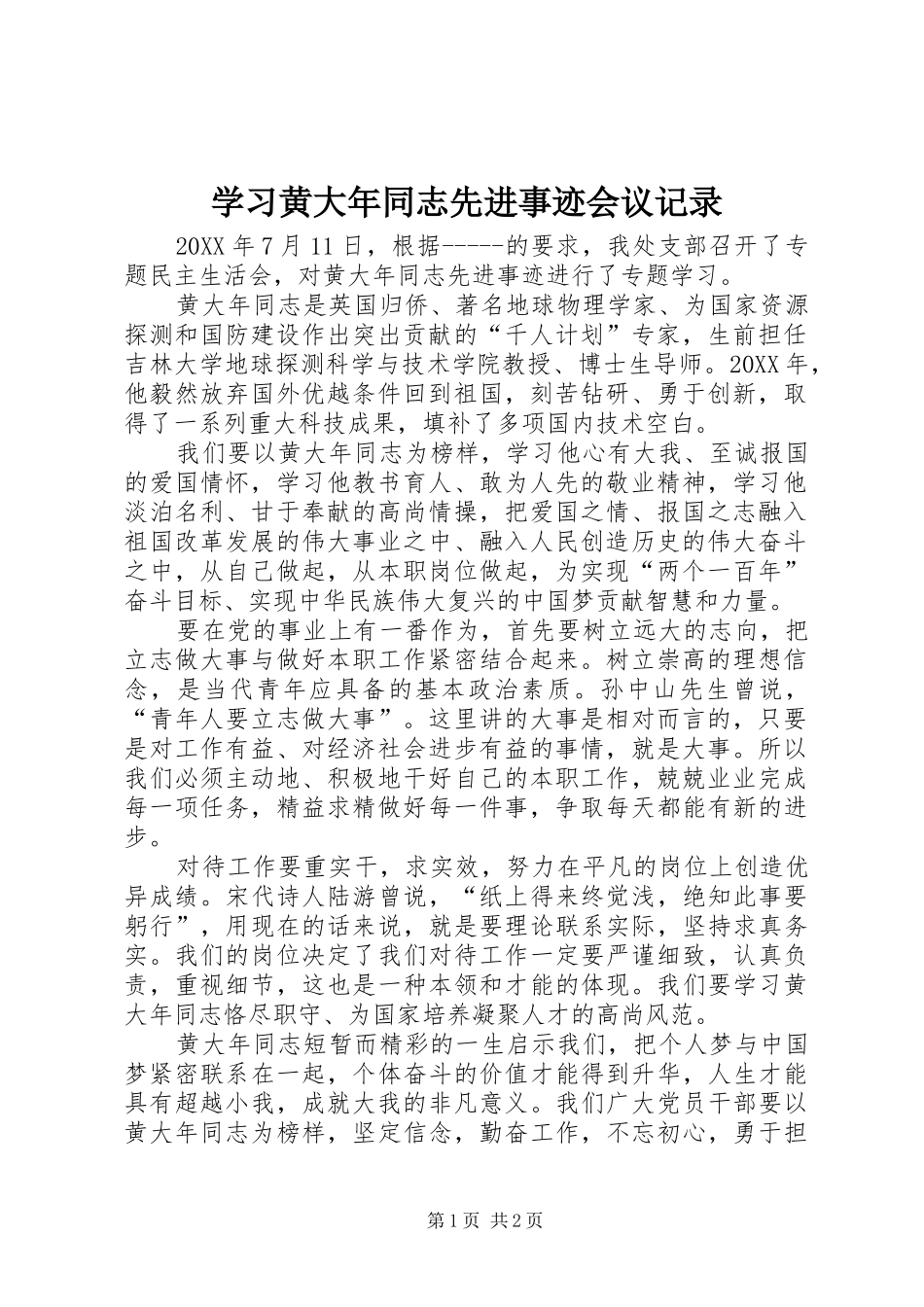 学习黄大年同志先进事迹会议记录

20XX 年 7 月 11 日，根据-----的要求，我处支部召开了专题民主生活会，对黄大年同志先进事迹进行了专题学习。

黄大年同志是英国归侨、著名地球物理学家、为国家资源探测和国防建设作出突出贡献的“千人计划”专家，生前担任吉林大学地球探测科学与技术学院教授、博士生导师。20XX 年，他毅然放弃国外优越条件回到祖国，刻苦钻研、勇于创新，取得了一系列重大科技成果，填补了多项国内技术空白。

我们要以黄大年同志为榜样，学习他心有大我、至诚报国的爱国情怀，学习他教书育人、敢为人先的敬业精神，学习他淡泊名利、甘于奉献的高尚情操，把爱国之情、报国之志融入祖国改革发展的伟大事业之中、融入人民创造历史的伟大奋斗之中，从自己做起，从本职岗位做起，为实现“两个一百年”奋斗目标、实现中华民族伟大复兴的中国梦贡献智慧和力量。

要在党的事业上有一番作为，首先要树立远大的志向，把立志做大事与做好本职工作紧密结合起来。树立崇高的理想信念，是当代青年应具备的基本政治素质。孙中山先生曾说，“青年人要立志做大事”。这里讲的大事是相对而言的，只要是对工作有益、对经济社会进步有益的事情，就是大事。所以我们必须主动地、积极地干好自己的本职工作，兢兢业业完成每一项任务，精益求精做好每一件事，争取每天都能有新的进步。

对待工作要重实干，求实效，努力在平凡的岗位上创造优异成绩。宋代诗人陆游曾说，“纸上得来终觉浅，绝知此事要躬行”，用现在的话来说，就是要理论联系实际，坚持求真务实。我们的岗位决定了我们对待工作一定要严谨细致，认真负责，重视细节，这也是一种本领和才能的体现。我们要学习黄大年同志恪尽职守、为国家培养凝聚人才的高尚风范。

黄大年同志短暂而精彩的一生启示我们，把个人梦与中国梦紧密联系在一起，个体奋斗的价值才能得到升华，人生才能具有超越小我，成就大我的非凡意义。我们广大党员干部要以黄大年同志为榜样，坚定信念，勤奋工作，不忘初心，勇于担

第 1 页 共 2 页